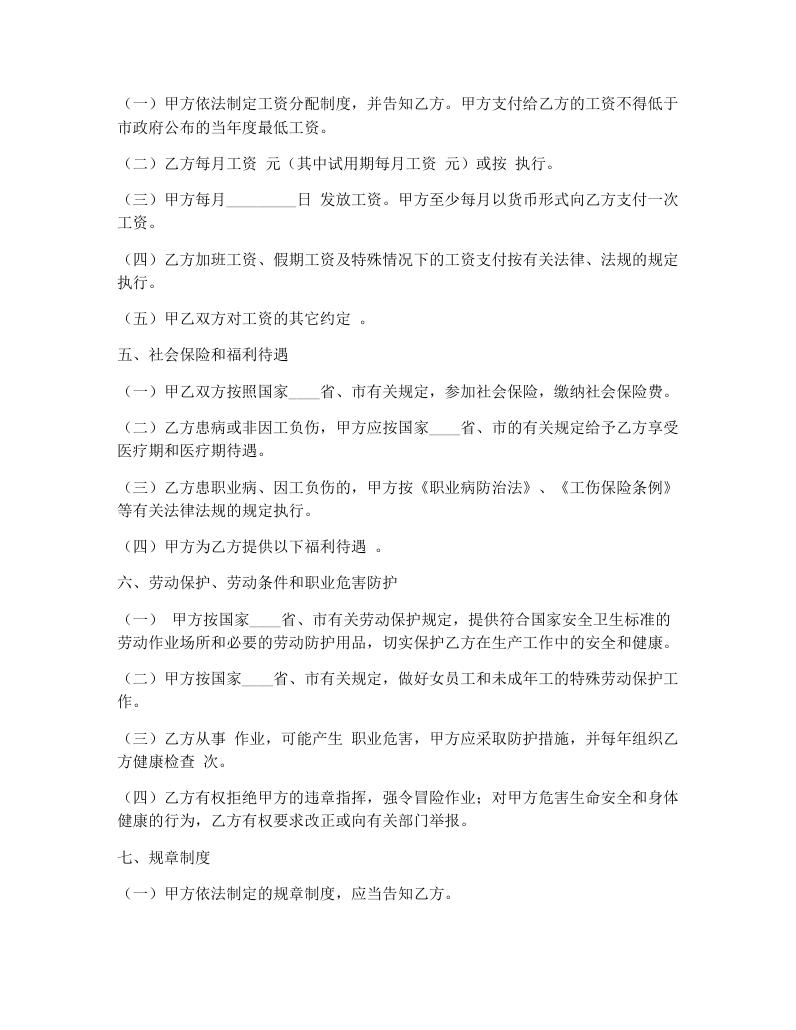 （一）甲方依法制定工资分配制度，并告知乙方。甲方支付给乙方的工资不得低于市政府公布的当年度最低工资。

（二）乙方每月工资 元（其中试用期每月工资 元）或按 执行。

（三）甲方每月_________日 发放工资。甲方至少每月以货币形式向乙方支付一次工资。

（四）乙方加班工资、假期工资及特殊情况下的工资支付按有关法律、法规的规定执行。

（五）甲乙双方对工资的其它约定 。

五、社会保险和福利待遇

（一）甲乙双方按照国家____省、市有关规定，参加社会保险，缴纳社会保险费。

（二）乙方患病或非因工负伤，甲方应按国家____省、市的有关规定给予乙方享受医疗期和医疗期待遇。

（三）乙方患职业病、因工负伤的，甲方按《职业病防治法》、《工伤保险条例》等有关法律法规的规定执行。

（四）甲方为乙方提供以下福利待遇 。

六、劳动保护、劳动条件和职业危害防护

（一） 甲方按国家____省、市有关劳动保护规定，提供符合国家安全卫生标准的劳动作业场所和必要的劳动防护用品，切实保护乙方在生产工作中的安全和健康。

（二）甲方按国家____省、市有关规定，做好女员工和未成年工的特殊劳动保护工作。

（三）乙方从事 作业，可能产生 职业危害，甲方应采取防护措施，并每年组织乙方健康检查 次。

（四）乙方有权拒绝甲方的违章指挥，强令冒险作业；对甲方危害生命安全和身体健康的行为，乙方有权要求改正或向有关部门举报。

七、规章制度

（一）甲方依法制定的规章制度，应当告知乙方。